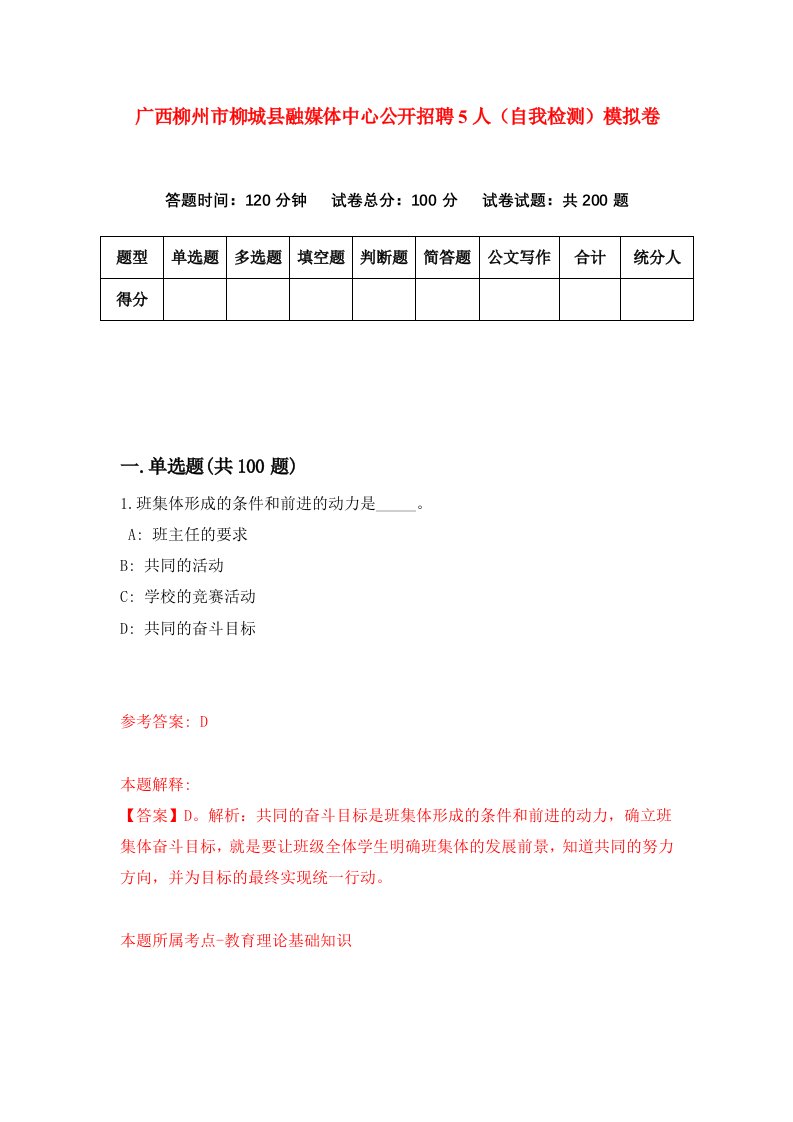 广西柳州市柳城县融媒体中心公开招聘5人（自我检测）模拟卷

答题时间：120分钟　试卷总分：100分　试卷试题：共200题

| 题型 | 单选题 | 多选题 | 填空题 | 判断题 | 简答题 | 公文写作 | 合计 | 统分人 |
|---|---|---|---|---|---|---|---|---|
| 得分 | | | | | | | | |

一.单选题(共100题)

1.班集体形成的条件和前进的动力是_____。
A: 班主任的要求
B: 共同的活动
C: 学校的竞赛活动
D: 共同的奋斗目标

参考答案: D

本题解释:
【答案】D。解析：共同的奋斗目标是班集体形成的条件和前进的动力，确立班集体奋斗目标，就是要让班级全体学生明确班集体的发展前景，知道共同的努力方向，并为目标的最终实现统一行动。

本题所属考点-教育理论基础知识